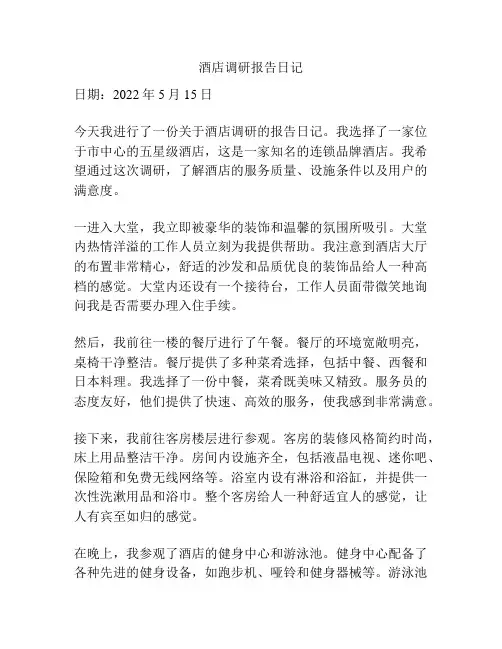 酒店调研报告日记

日期：2022 年 5 月 15 日

今天我进行了一份关于酒店调研的报告日记。我选择了一家位于市中心的五星级酒店，这是一家知名的连锁品牌酒店。我希望通过这次调研，了解酒店的服务质量、设施条件以及用户的满意度。

一进入大堂，我立即被豪华的装饰和温馨的氛围所吸引。大堂内热情洋溢的工作人员立刻为我提供帮助。我注意到酒店大厅的布置非常精心，舒适的沙发和品质优良的装饰品给人一种高档的感觉。大堂内还设有一个接待台，工作人员面带微笑地询问我是否需要办理入住手续。

然后，我前往一楼的餐厅进行了午餐。餐厅的环境宽敞明亮，桌椅干净整洁。餐厅提供了多种菜肴选择，包括中餐、西餐和日本料理。我选择了一份中餐，菜肴既美味又精致。服务员的态度友好，他们提供了快速、高效的服务，使我感到非常满意。

接下来，我前往客房楼层进行参观。客房的装修风格简约时尚，床上用品整洁干净。房间内设施齐全，包括液晶电视、迷你吧、保险箱和免费无线网络等。浴室内设有淋浴和浴缸，并提供一次性洗漱用品和浴巾。整个客房给人一种舒适宜人的感觉，让人有宾至如归的感觉。

在晚上，我参观了酒店的健身中心和游泳池。健身中心配备了各种先进的健身设备，如跑步机、哑铃和健身器械等。游泳池